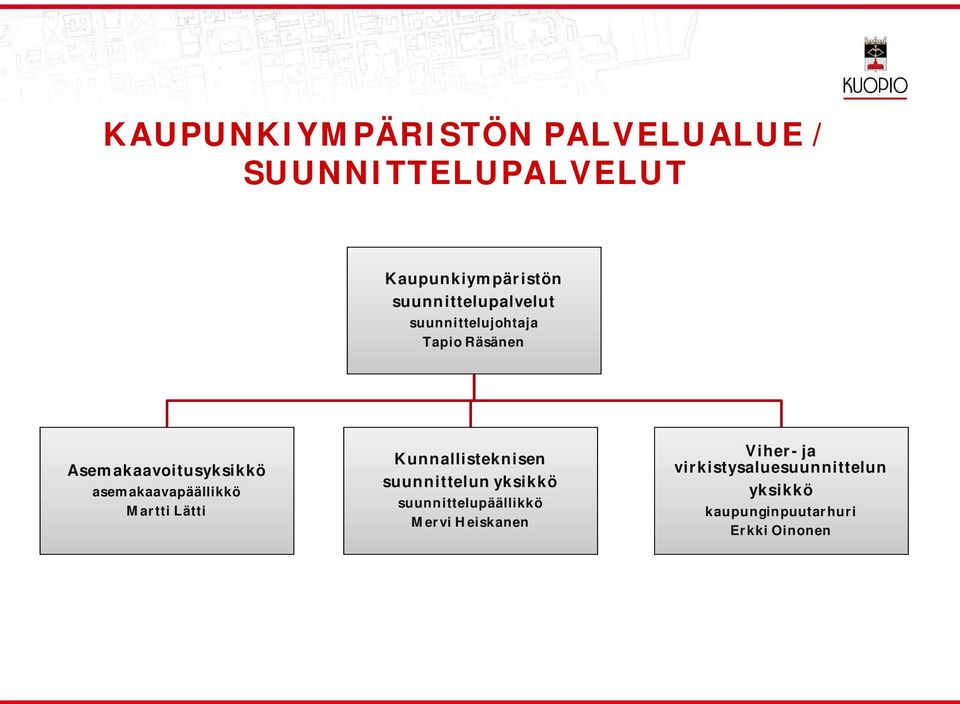 KUOPIO

KAUPUNKIYMPÄRISTÖN PALVELUALUE / SUUNNITTELUPALVELUT

Kaupunkiympäristön suunnittelupalvelut
suunnittelujohtaja
Tapio Räsänen

Asemakaavoitusyksikkö
asemakaavapäällikkö
Martti Lätti

Kunnallisteknisen suunnittelun yksikkö
suunnittelupäällikkö
Mervi Heiskanen

Viher- ja virkistysaluesuunnittelun yksikkö
kaupunginpuutarhuri
Erkki Oinonen